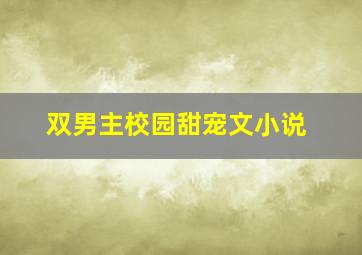 双男主校园甜宠文小说